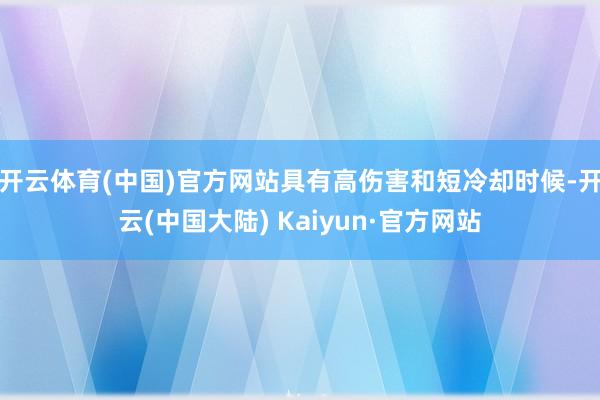 开云体育(中国)官方网站具有高伤害和短冷却时候-开云(中国大陆) Kaiyun·官方网站